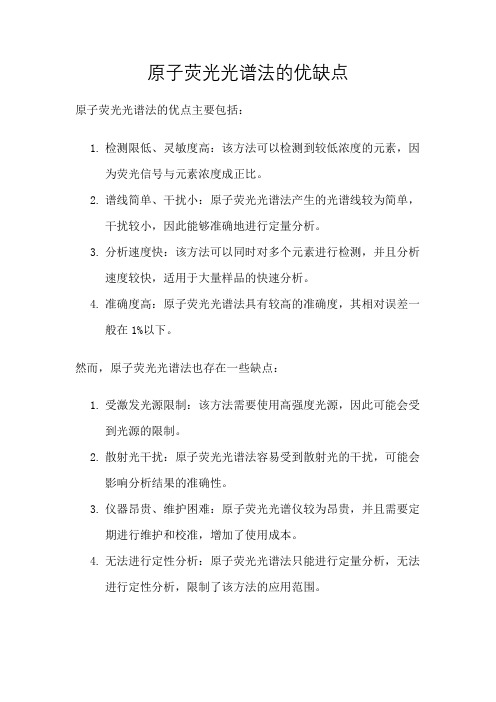 原子荧光光谱法的优缺点

原子荧光光谱法的优点主要包括：

1. 检测限低、灵敏度高：该方法可以检测到较低浓度的元素，因为荧光信号与元素浓度成正比。

2. 谱线简单、干扰小：原子荧光光谱法产生的光谱线较为简单，干扰较小，因此能够准确地进行定量分析。

3. 分析速度快：该方法可以同时对多个元素进行检测，并且分析速度较快，适用于大量样品的快速分析。

4. 准确度高：原子荧光光谱法具有较高的准确度，其相对误差一般在 1%以下。

然而，原子荧光光谱法也存在一些缺点：

1. 受激发光源限制：该方法需要使用高强度光源，因此可能会受到光源的限制。

2. 散射光干扰：原子荧光光谱法容易受到散射光的干扰，可能会影响分析结果的准确性。

3. 仪器昂贵、维护困难：原子荧光光谱仪较为昂贵，并且需要定期进行维护和校准，增加了使用成本。

4. 无法进行定性分析：原子荧光光谱法只能进行定量分析，无法进行定性分析，限制了该方法的应用范围。